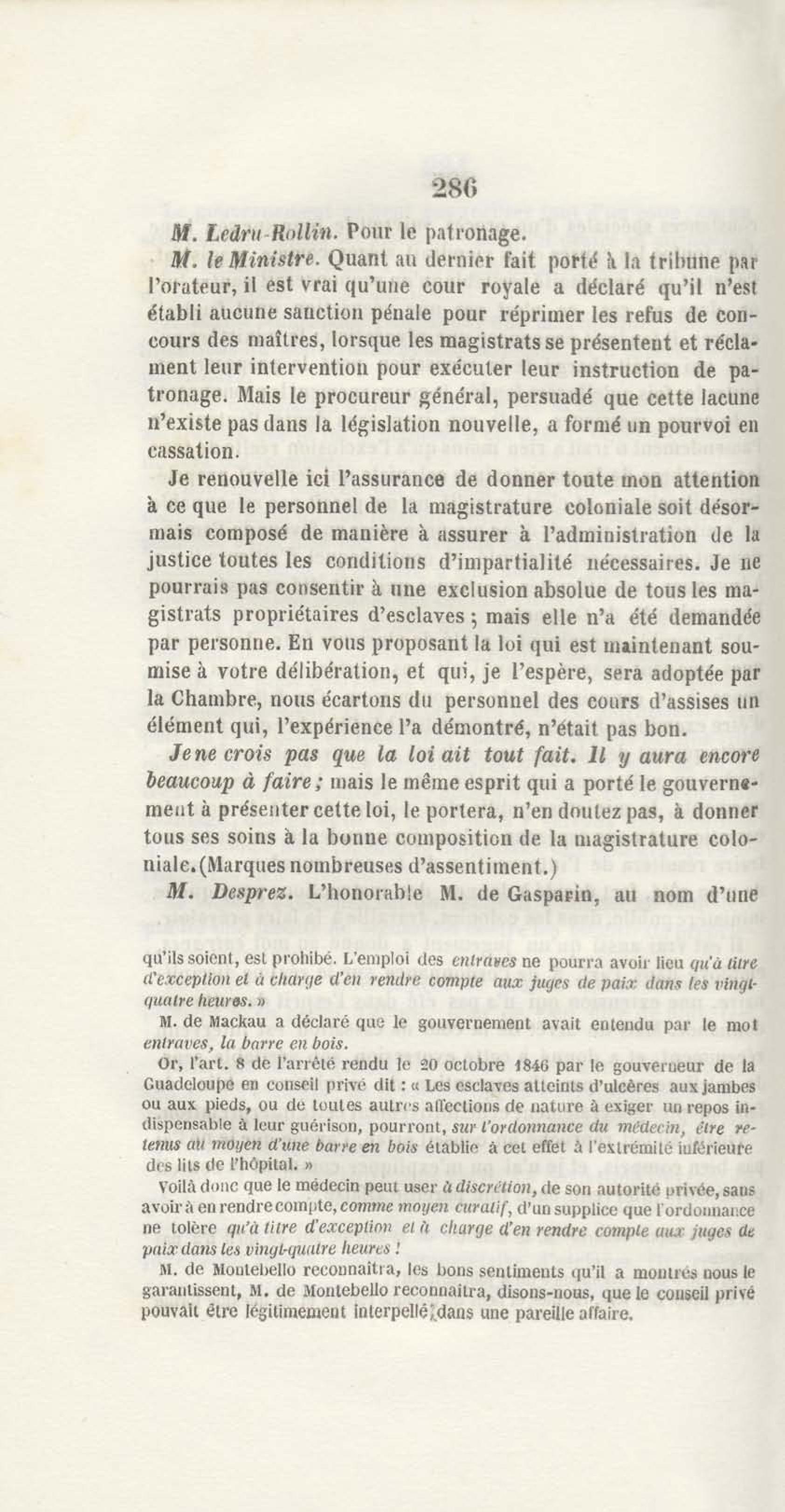 286

M. Ledru-Rollin. Pour le patronage.

M. le Ministre. Quant au dernier fait porté à la tribune par l'orateur, il est vrai qu'une cour royale a déclaré qu'il n'est établi aucune sanction pénale pour réprimer les refus de concours des maîtres, lorsque les magistrats se présentent et réclament leur intervention pour exécuter leur instruction de patronage. Mais le procureur général, persuadé que cette lacune n'existe pas dans la législation nouvelle, a formé un pourvoi en cassation.

Je renouvelle ici l'assurance de donner toute mon attention à ce que le personnel de la magistrature coloniale soit désormais composé de manière à assurer à l'administration de la justice toutes les conditions d'impartialité nécessaires. Je ne pourrais pas consentir à une exclusion absolue de tous les magistrats propriétaires d'esclaves ; mais elle n'a été demandée par personne. En vous proposant la loi qui est maintenant soumise à votre délibération, et qui, je l'espère, sera adoptée par la Chambre, nous écartons du personnel des cours d'assises un élément qui, l'expérience l'a démontré, n'était pas bon.

Je ne crois pas que la loi ait tout fait. Il y aura encore beaucoup à faire ; mais le même esprit qui a porté le gouvernement à présenter cette loi, le portera, n'en doutez pas, à donner tous ses soins à la bonne composition de la magistrature coloniale. (Marques nombreuses d'assentiment.)

M. Desprez. L'honorable M. de Gasparin, au nom d'une

qu'ils soient, est prohibé. L'emploi des entraves ne pourra avoir lieu qu'à titre d'exception et à charge d'en rendre compte aux juges de paix dans les vingt-quatre heures. »

M. de Mackau a déclaré que le gouvernement avait entendu par le mot entraves, la barre en bois.

Or, l'art. 8 de l'arrêté rendu le 20 octobre 1846 par le gouverneur de la Guadeloupe en conseil privé dit : « Les esclaves atteints d'ulcères aux jambes ou aux pieds, ou de toutes autres affections de nature à exiger un repos indispensable à leur guérison, pourront, sur l'ordonnance du médecin, être retenus au moyen d'une barre en bois établie à cet effet à l'extrémité inférieure des lits de l'hôpital. »

Voilà donc que le médecin peut user à discrétion, de son autorité privée, sans avoir à en rendre compte, comme moyen curatif, d'un supplice que l'ordonnance ne tolère qu'à titre d'exception et à charge d'en rendre compte aux juges de paix dans les vingt-quatre heures !

M. de Montebello reconnaîtra, les bons sentiments qu'il a montrés nous le garantissent, M. de Montebello reconnaîtra, disons-nous, que le conseil privé pouvait être légitimement interpellé dans une pareille affaire.